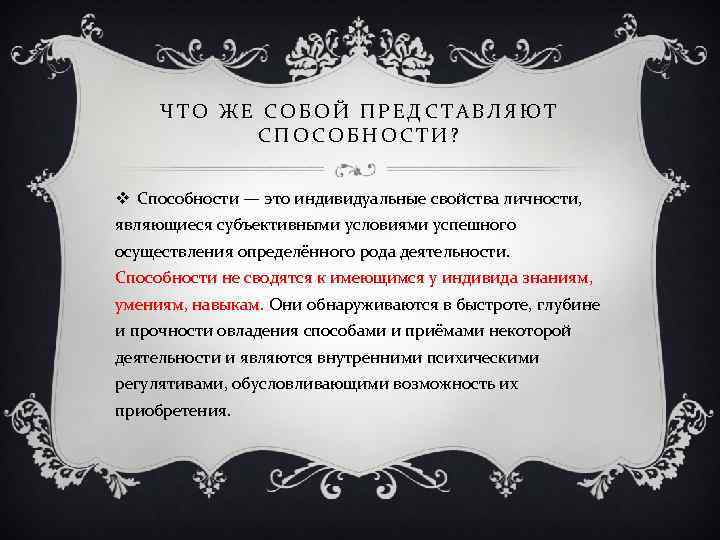 ЧТО ЖЕ СОБОЙ ПРЕДСТАВЛЯЮТ СПОСОБНОСТИ?

❖ Способности — это индивидуальные свойства личности, являющиеся субъективными условиями успешного осуществления определённого рода деятельности. Способности не сводятся к имеющимся у индивида знаниям, умениям, навыкам. Они обнаруживаются в быстроте, глубине и прочности овладения способами и приёмами некоторой деятельности и являются внутренними психическими регулятивами, обусловливающими возможность их приобретения.